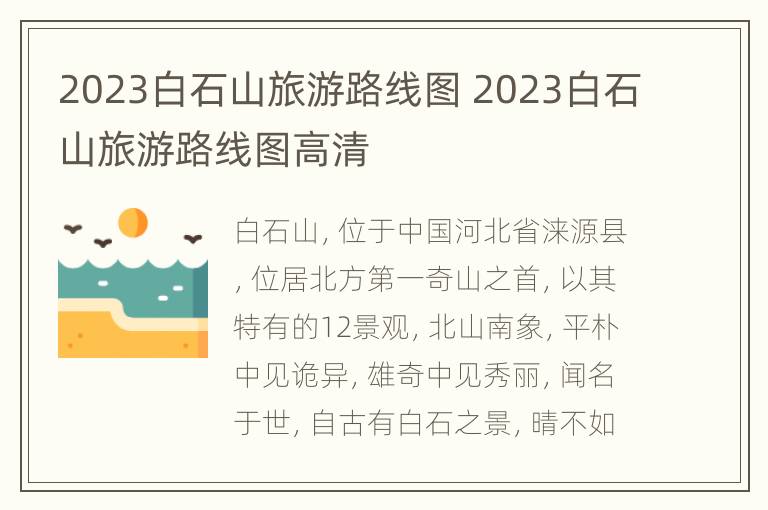 2023白石山旅游路线图 2023白石山旅游路线图高清

白石山, 位于中国河北省涞源县, 位居北方第一奇山之首, 以其特有的12景观, 北山南象, 平朴中见诡异, 雄奇中见秀丽, 闻名于世, 自古有白石之景, 晴不如